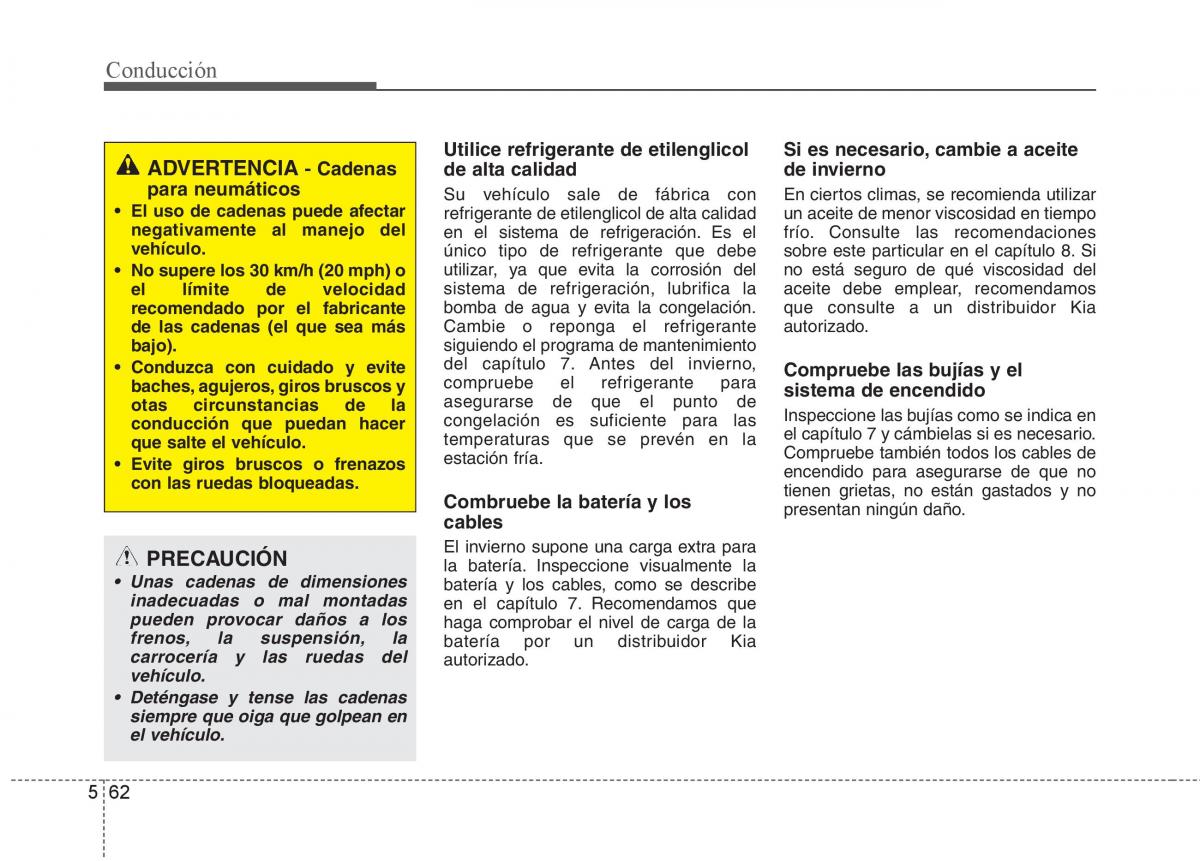 Conducción

ADVERTENCIA - Cadenas para neumáticos

• El uso de cadenas puede afectar negativamente al manejo del vehículo.
• No supere los 30 km/h (20 mph) o el límite de velocidad recomendado por el fabricante de las cadenas (el que sea más bajo).
• Conduzca con cuidado y evite baches, agujeros, giros bruscos y otas circunstancias de la conducción que puedan hacer que salte el vehículo.
• Evite giros bruscos o frenazos con las ruedas bloqueadas.

PRECAUCIÓN

• Unas cadenas de dimensiones inadecuadas o mal montadas pueden provocar daños a los frenos, la suspensión, la carrocería y las ruedas del vehículo.
• Deténgase y tense las cadenas siempre que oiga que golpean en el vehículo.

Utilice refrigerante de etilenglicol de alta calidad

Su vehículo sale de fábrica con refrigerante de etilenglicol de alta calidad en el sistema de refrigeración. Es el único tipo de refrigerante que debe utilizar, ya que evita la corrosión del sistema de refrigeración, lubrifica la bomba de agua y evita la congelación. Cambie o reponga el refrigerante siguiendo el programa de mantenimiento del capítulo 7. Antes del invierno, compruebe el refrigerante para asegurarse de que el punto de congelación es suficiente para las temperaturas que se prevén en la estación fría.

Combruebe la batería y los cables

El invierno supone una carga extra para la batería. Inspeccione visualmente la batería y los cables, como se describe en el capítulo 7. Recomendamos que haga comprobar el nivel de carga de la batería por un distribuidor Kia autorizado.

Si es necesario, cambie a aceite de invierno

En ciertos climas, se recomienda utilizar un aceite de menor viscosidad en tiempo frío. Consulte las recomendaciones sobre este particular en el capítulo 8. Si no está seguro de qué viscosidad del aceite debe emplear, recomendamos que consulte a un distribuidor Kia autorizado.

Compruebe las bujías y el sistema de encendido

Inspeccione las bujías como se indica en el capítulo 7 y cámbielas si es necesario. Compruebe también todos los cables de encendido para asegurarse de que no tienen grietas, no están gastados y no presentan ningún daño.

5 62